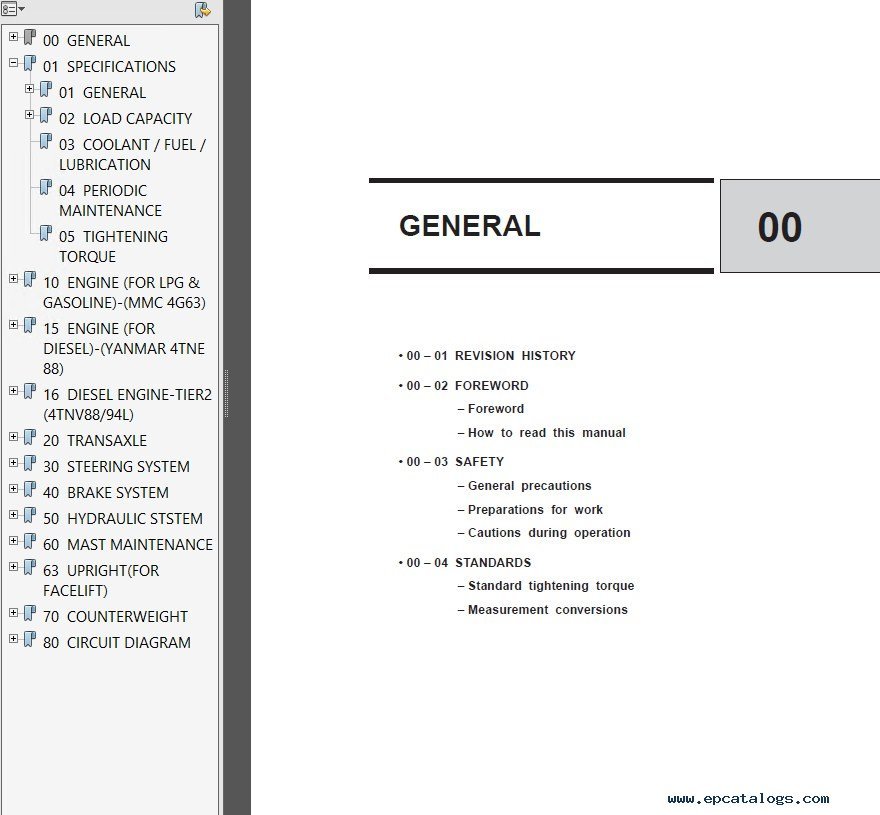 00 GENERAL
01 SPECIFICATIONS
01 GENERAL
02 LOAD CAPACITY
03 COOLANT / FUEL / LUBRICATION
04 PERIODIC MAINTENANCE
05 TIGHTENING TORQUE
10 ENGINE (FOR LPG & GASOLINE)-(MMC 4G63)
15 ENGINE (FOR DIESEL)-(YANMAR 4TNE 88)
16 DIESEL ENGINE-TIER2 (4TNV88/94L)
20 TRANSAXLE
30 STEERING SYSTEM
40 BRAKE SYSTEM
50 HYDRAULIC STSTEM
60 MAST MAINTENANCE
63 UPRIGHT(FOR FACELIFT)
70 COUNTERWEIGHT
80 CIRCUIT DIAGRAM

GENERAL

00

• 00 – 01 REVISION HISTORY

• 00 – 02 FOREWORD
– Foreword
– How to read this manual

• 00 – 03 SAFETY
– General precautions
– Preparations for work
– Cautions during operation

• 00 – 04 STANDARDS
– Standard tightening torque
– Measurement conversions

www.epcatalogs.com